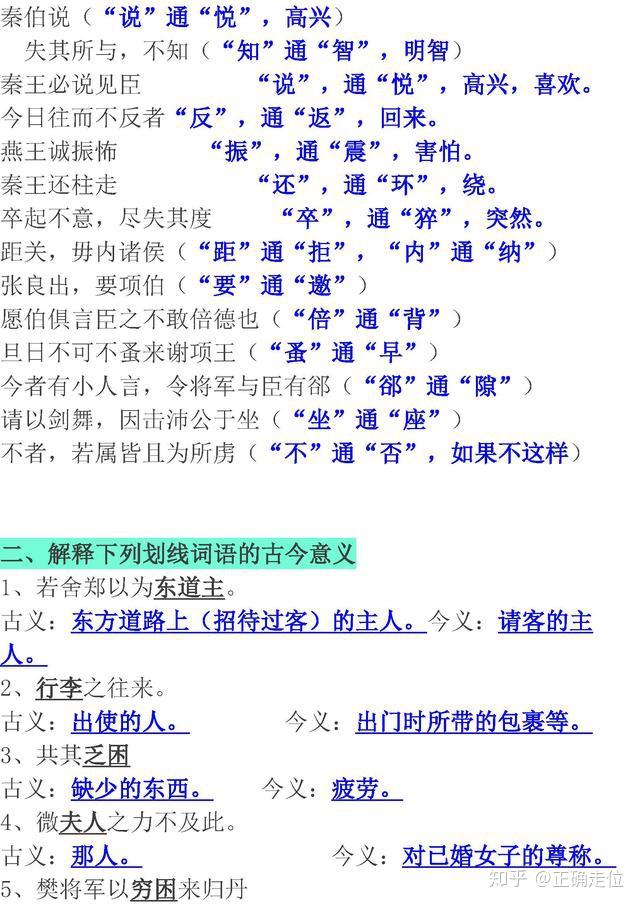 秦伯说（“说”通“悦”，高兴）
失其所与，不知（“知”通“智”，明智）
秦王必说见臣 “说”，通“悦”，高兴，喜欢。
今日往而不反者“反”，通“返”，回来。
燕王诚振怖 “振”，通“震”，害怕。
秦王还柱走 “还”，通“环”，绕。
卒起不意，尽失其度 “卒”，通“猝”，突然。
距关，毋内诸侯（“距”通“拒”，“内”通“纳”）
张良出，要项伯（“要”通“邀”）
愿伯俱言臣之不敢倍德也（“倍”通“背”）
旦日不可不蚤来谢项王（“蚤”通“早”）
今者有小人言，令将军与臣有郤（“郤”通“隙”）
请以剑舞，因击沛公于坐（“坐”通“座”）
不者，若属皆且为所虏（“不”通“否”，如果不这样）

二、解释下列划线词语的古今意义
1、若舍郑以为东道主。
古义：东方道路上（招待过客）的主人。今义：请客的主人。
2、行李之往来。
古义：出使的人。 今义：出门时所带的包裹等。
3、共其乏困
古义：缺少的东西。 今义：疲劳。
4、微夫人之力不及此。
古义：那人。 今义：对已婚女子的尊称。
5、樊将军以穷困来归丹

知乎 @正确走位